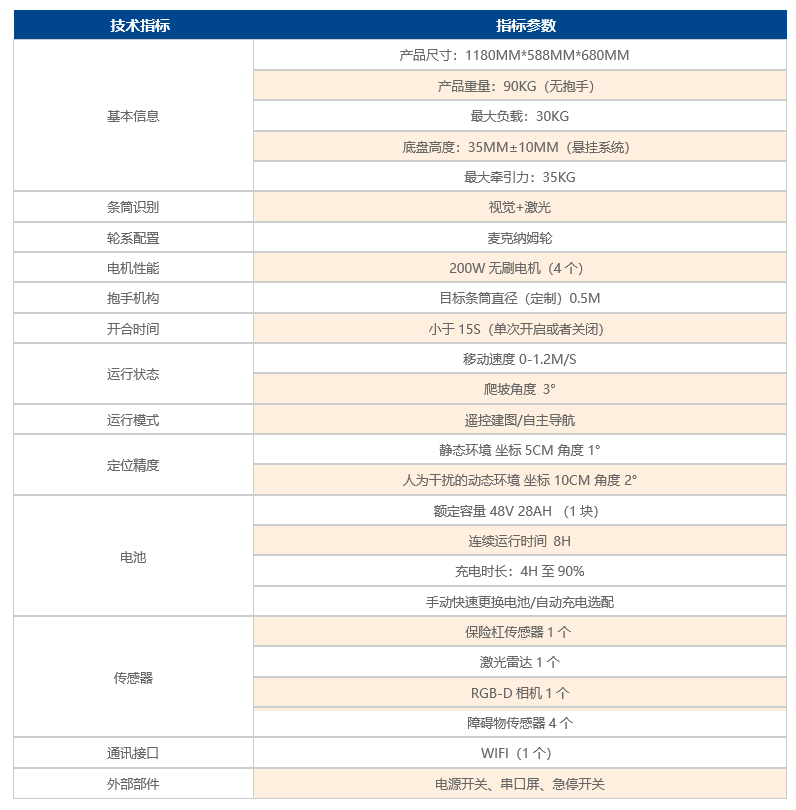 | 技术指标 | 指标参数 |
|---|---|
| 基本信息 | 产品尺寸：1180MM*588MM*680MM |
| | 产品重量：90KG（无抱手） |
| | 最大负载：30KG |
| | 底盘高度：35MM±10MM（悬挂系统） |
| | 最大牵引力：35KG |
| 条筒识别 | 视觉+激光 |
| 轮系配置 | 麦克纳姆轮 |
| 电机性能 | 200W 无刷电机（4 个） |
| 抱手机构 | 目标条筒直径（定制）0.5M |
| 开合时间 | 小于 15S（单次开启或者关闭） |
| 运行状态 | 移动速度 0-1.2M/S |
| | 爬坡角度 3° |
| 运行模式 | 遥控建图/自主导航 |
| 定位精度 | 静态环境 坐标 5CM 角度 1° |
| | 人为干扰的动态环境 坐标 10CM 角度 2° |
| 电池 | 额定容量 48V 28AH （1 块） |
| | 连续运行时间 8H |
| | 充电时长：4H 至 90% |
| | 手动快速更换电池/自动充电选配 |
| 传感器 | 保险杠传感器 1 个 |
| | 激光雷达 1 个 |
| | RGB-D 相机 1 个 |
| | 障碍物传感器 4 个 |
| 通讯接口 | WIFI（1 个） |
| 外部部件 | 电源开关、串口屏、急停开关 |